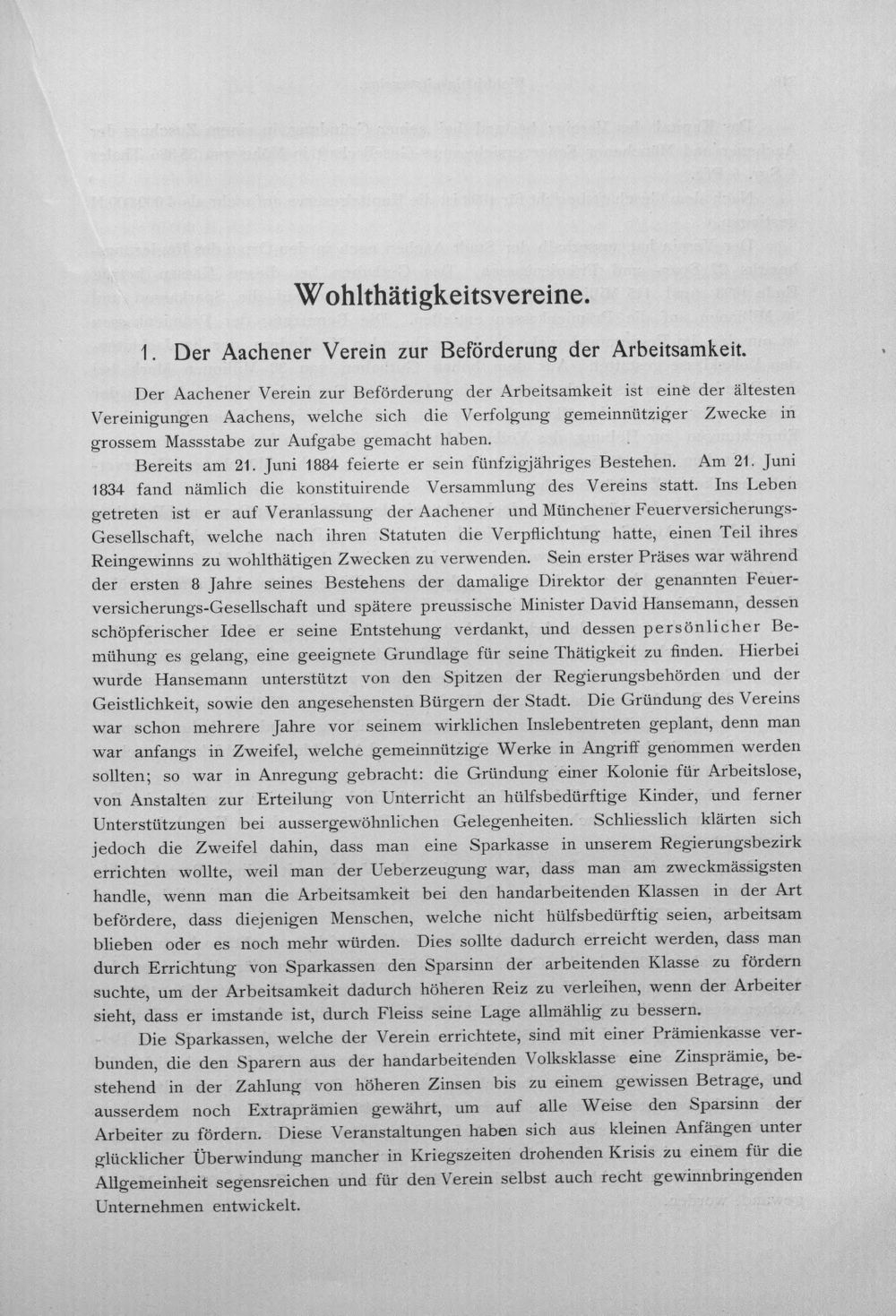 Wohlthätigkeitsvereine.

1. Der Aachener Verein zur Beförderung der Arbeitsamkeit.

Der Aachener Verein zur Beförderung der Arbeitsamkeit ist eine der ältesten Vereinigungen Aachens, welche sich die Verfolgung gemeinnütziger Zwecke in grossem Massstabe zur Aufgabe gemacht haben.

Bereits am 21. Juni 1884 feierte er sein fünfzigjähriges Bestehen. Am 21. Juni 1834 fand nämlich die konstituirende Versammlung des Vereins statt. Ins Leben getreten ist er auf Veranlassung der Aachener und Münchener Feuerversicherungs-Gesellschaft, welche nach ihren Statuten die Verpflichtung hatte, einen Teil ihres Reingewinns zu wohlthätigen Zwecken zu verwenden. Sein erster Präses war während der ersten 8 Jahre seines Bestehens der damalige Direktor der genannten Feuerversicherungs-Gesellschaft und spätere preussische Minister David Hansemann, dessen schöpferischer Idee er seine Entstehung verdankt, und dessen persönlicher Bemühung es gelang, eine geeignete Grundlage für seine Thätigkeit zu finden. Hierbei wurde Hansemann unterstützt von den Spitzen der Regierungsbehörden und der Geistlichkeit, sowie den angesehensten Bürgern der Stadt. Die Gründung des Vereins war schon mehrere Jahre vor seinem wirklichen Inslebentreten geplant, denn man war anfangs in Zweifel, welche gemeinnützige Werke in Angriff genommen werden sollten; so war in Anregung gebracht: die Gründung einer Kolonie für Arbeitslose, von Anstalten zur Erteilung von Unterricht an hülfsbedürftige Kinder, und ferner Unterstützungen bei aussergewöhnlichen Gelegenheiten. Schliesslich klärten sich jedoch die Zweifel dahin, dass man eine Sparkasse in unserem Regierungsbezirk errichten wollte, weil man der Ueberzeugung war, dass man am zweckmässigsten handle, wenn man die Arbeitsamkeit bei den handarbeitenden Klassen in der Art befördere, dass diejenigen Menschen, welche nicht hülfsbedürftig seien, arbeitsam blieben oder es noch mehr würden. Dies sollte dadurch erreicht werden, dass man durch Errichtung von Sparkassen den Sparsinn der arbeitenden Klasse zu fördern suchte, um der Arbeitsamkeit dadurch höheren Reiz zu verleihen, wenn der Arbeiter sieht, dass er imstande ist, durch Fleiss seine Lage allmählig zu bessern.

Die Sparkassen, welche der Verein errichtete, sind mit einer Prämienkasse verbunden, die den Sparern aus der handarbeitenden Volksklasse eine Zinsprämie, bestehend in der Zahlung von höheren Zinsen bis zu einem gewissen Betrage, und ausserdem noch Extraprämien gewährt, um auf alle Weise den Sparsinn der Arbeiter zu fördern. Diese Veranstaltungen haben sich aus kleinen Anfängen unter glücklicher Überwindung mancher in Kriegszeiten drohenden Krisis zu einem für die Allgemeinheit segensreichen und für den Verein selbst auch recht gewinnbringenden Unternehmen entwickelt.